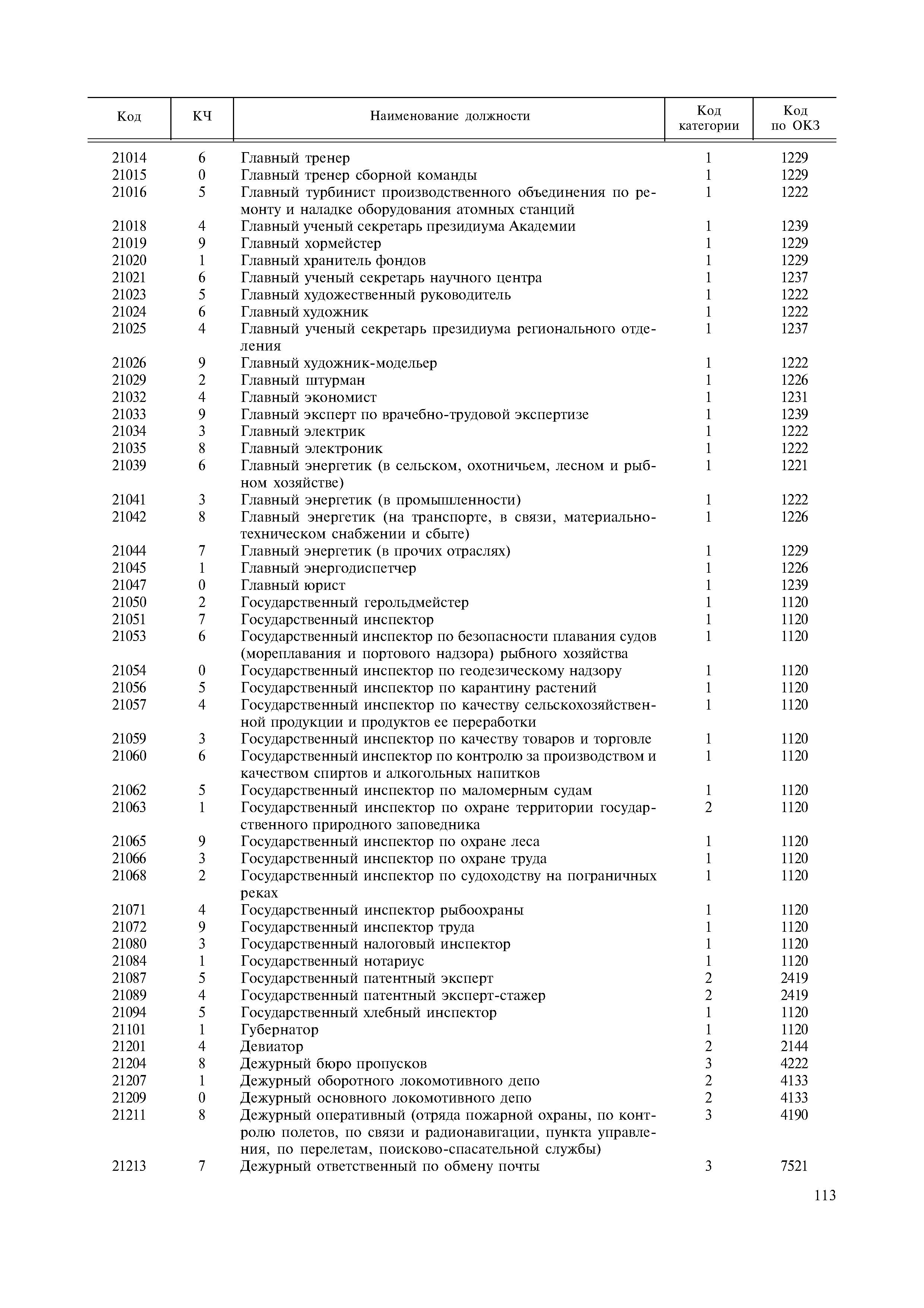 | Код | КЧ | Наименование должности | Код категории | Код по ОКЗ |
|---|---|---|---|---|
| 21014 | 6 | Главный тренер | 1 | 1229 |
| 21015 | 0 | Главный тренер сборной команды | 1 | 1229 |
| 21016 | 5 | Главный турбинист производственного объединения по ремонту и наладке оборудования атомных станций | 1 | 1222 |
| 21018 | 4 | Главный ученый секретарь президиума Академии | 1 | 1239 |
| 21019 | 9 | Главный хормейстер | 1 | 1229 |
| 21020 | 1 | Главный хранитель фондов | 1 | 1229 |
| 21021 | 6 | Главный ученый секретарь научного центра | 1 | 1237 |
| 21023 | 5 | Главный художественный руководитель | 1 | 1222 |
| 21024 | 6 | Главный художник | 1 | 1222 |
| 21025 | 4 | Главный ученый секретарь президиума регионального отделения | 1 | 1237 |
| 21026 | 9 | Главный художник-модельер | 1 | 1222 |
| 21029 | 2 | Главный штурман | 1 | 1226 |
| 21032 | 4 | Главный экономист | 1 | 1231 |
| 21033 | 9 | Главный эксперт по врачебно-трудовой экспертизе | 1 | 1239 |
| 21034 | 3 | Главный электрик | 1 | 1222 |
| 21035 | 8 | Главный электроник | 1 | 1222 |
| 21039 | 6 | Главный энергетик (в сельском, охотничьем, лесном и рыбном хозяйстве) | 1 | 1221 |
| 21041 | 3 | Главный энергетик (в промышленности) | 1 | 1222 |
| 21042 | 8 | Главный энергетик (на транспорте, в связи, материально-техническом снабжении и сбыте) | 1 | 1226 |
| 21044 | 7 | Главный энергетик (в прочих отраслях) | 1 | 1229 |
| 21045 | 1 | Главный энергодиспетчер | 1 | 1226 |
| 21047 | 0 | Главный юрист | 1 | 1239 |
| 21050 | 2 | Государственный герольдмейстер | 1 | 1120 |
| 21051 | 7 | Государственный инспектор | 1 | 1120 |
| 21053 | 6 | Государственный инспектор по безопасности плавания судов (мореплавания и портового надзора) рыбного хозяйства | 1 | 1120 |
| 21054 | 0 | Государственный инспектор по геодезическому надзору | 1 | 1120 |
| 21056 | 5 | Государственный инспектор по карантину растений | 1 | 1120 |
| 21057 | 4 | Государственный инспектор по качеству сельскохозяйственной продукции и продуктов ее переработки | 1 | 1120 |
| 21059 | 3 | Государственный инспектор по качеству товаров и торговле | 1 | 1120 |
| 21060 | 6 | Государственный инспектор по контролю за производством и качеством спиртов и алкогольных напитков | 1 | 1120 |
| 21062 | 5 | Государственный инспектор по маломерным судам | 1 | 1120 |
| 21063 | 1 | Государственный инспектор по охране территории государственного природного заповедника | 2 | 1120 |
| 21065 | 9 | Государственный инспектор по охране леса | 1 | 1120 |
| 21066 | 3 | Государственный инспектор по охране труда | 1 | 1120 |
| 21068 | 2 | Государственный инспектор по судоходству на пограничных реках | 1 | 1120 |
| 21071 | 4 | Государственный инспектор рыбоохраны | 1 | 1120 |
| 21072 | 9 | Государственный инспектор труда | 1 | 1120 |
| 21080 | 3 | Государственный налоговый инспектор | 1 | 1120 |
| 21084 | 1 | Государственный нотариус | 1 | 1120 |
| 21087 | 5 | Государственный патентный эксперт | 2 | 2419 |
| 21089 | 4 | Государственный патентный эксперт-стажер | 2 | 2419 |
| 21094 | 5 | Государственный хлебный инспектор | 1 | 1120 |
| 21101 | 1 | Губернатор | 1 | 1120 |
| 21201 | 4 | Девиатор | 2 | 2144 |
| 21204 | 8 | Дежурный бюро пропусков | 3 | 4222 |
| 21207 | 1 | Дежурный оборотного локомотивного депо | 2 | 4133 |
| 21209 | 0 | Дежурный основного локомотивного депо | 2 | 4133 |
| 21211 | 8 | Дежурный оперативный (отряда пожарной охраны, по контролю полетов, по связи и радионавигации, пункта управления, по перелетам, поисково-спасательной службы) | 3 | 4190 |
| 21213 | 7 | Дежурный ответственный по обмену почты | 3 | 7521 |

113